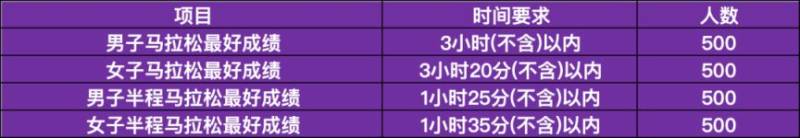 | 项目 | 时间要求 | 人数 |
|---|---|---|
| 男子马拉松最好成绩 | 3小时(不含)以内 | 500 |
| 女子马拉松最好成绩 | 3小时20分(不含)以内 | 500 |
| 男子半程马拉松最好成绩 | 1小时25分(不含)以内 | 500 |
| 女子半程马拉松最好成绩 | 1小时35分(不含)以内 | 500 |